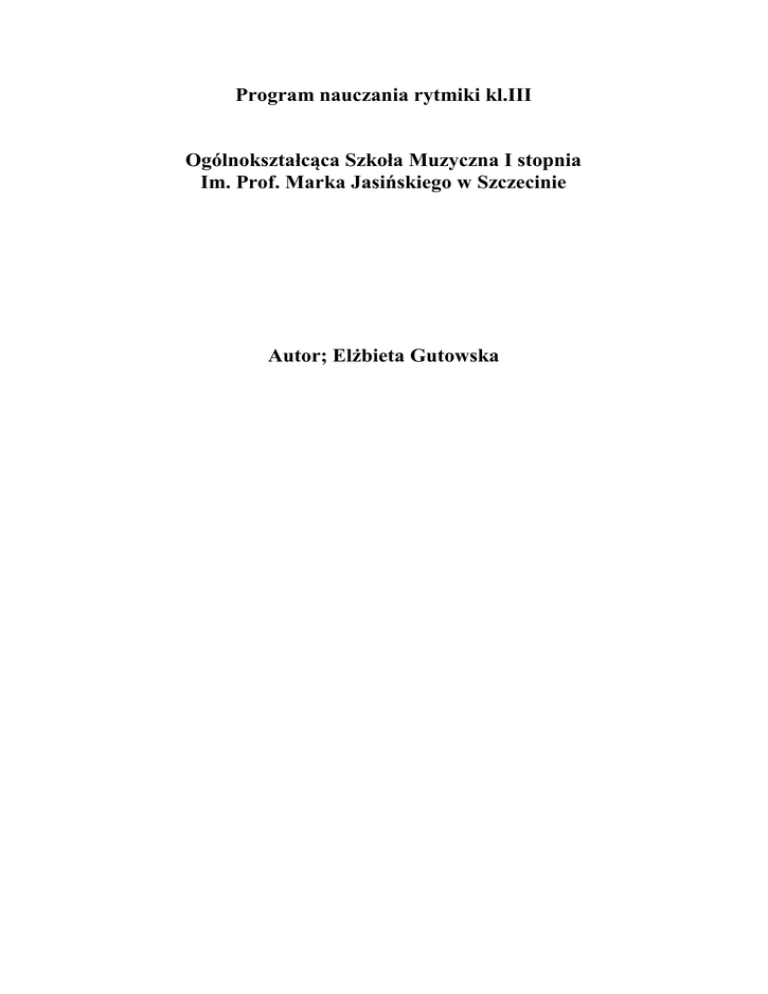 Program nauczania rytmiki kl.III

Ogólnokształcąca Szkoła Muzyczna I stopnia
Im. Prof. Marka Jasińskiego w Szczecinie

Autor; Elżbieta Gutowska